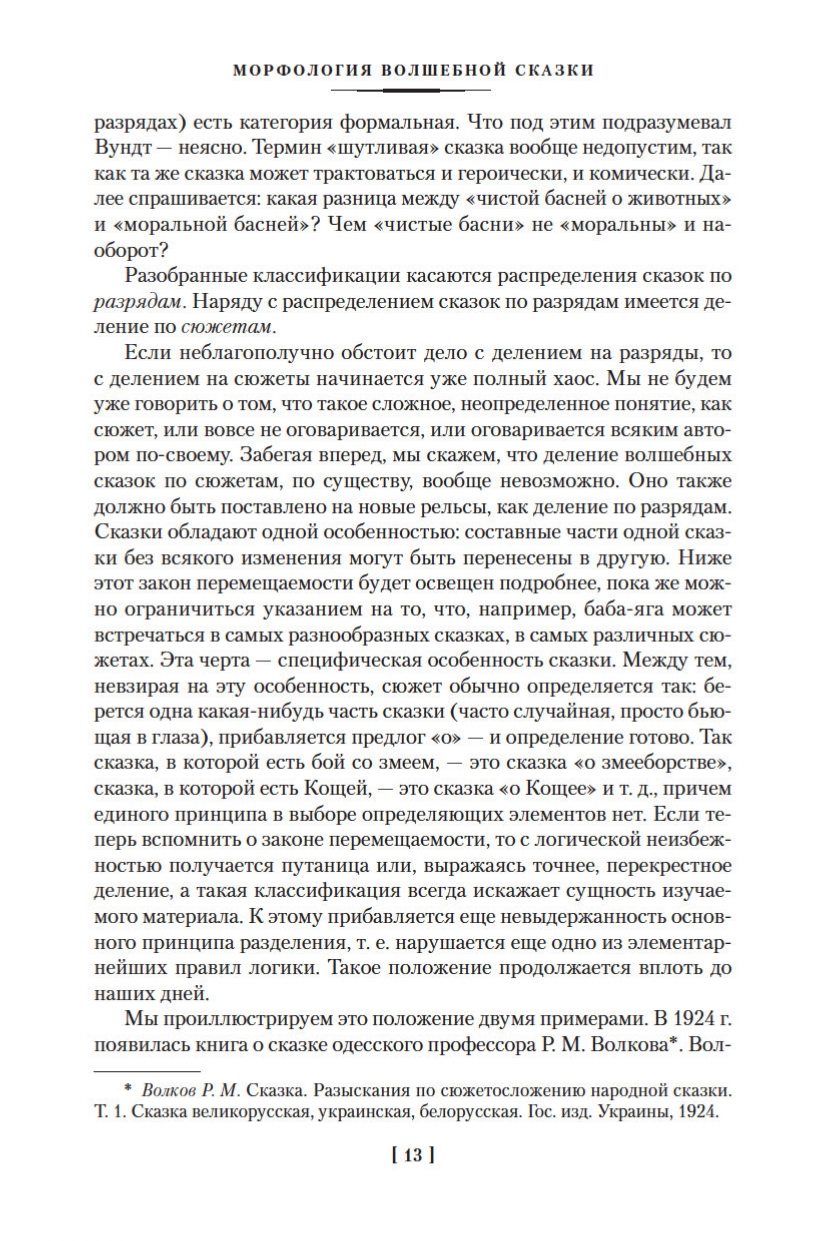 МОРФОЛОГИЯ ВОЛШЕБНОЙ СКАЗКИ

разрядах) есть категория формальная. Что под этим подразумевал Вундт — неясно. Термин «шутливая» сказка вообще недопустим, так как та же сказка может трактоваться и героически, и комически. Далее спрашивается: какая разница между «чистой басней о животных» и «моральной басней»? Чем «чистые басни» не «моральны» и наоборот?

Разобранные классификации касаются распределения сказок по разрядам. Наряду с распределением сказок по разрядам имеется деление по сюжетам.

Если неблагополучно обстоит дело с делением на разряды, то с делением на сюжеты начинается уже полный хаос. Мы не будем уже говорить о том, что такое сложное, неопределенное понятие, как сюжет, или вовсе не оговаривается, или оговаривается всяким автором по-своему. Забегая вперед, мы скажем, что деление волшебных сказок по сюжетам, по существу, вообще невозможно. Оно также должно быть поставлено на новые рельсы, как деление по разрядам. Сказки обладают одной особенностью: составные части одной сказки без всякого изменения могут быть перенесены в другую. Ниже этот закон перемещаемости будет освещен подробнее, пока же можно ограничиться указанием на то, что, например, баба-яга может встречаться в самых разнообразных сказках, в самых различных сюжетах. Эта черта — специфическая особенность сказки. Между тем, невзирая на эту особенность, сюжет обычно определяется так: берется одна какая-нибудь часть сказки (часто случайная, просто бьющая в глаза), прибавляется предлог «о» — и определение готово. Так сказка, в которой есть бой со змеем, — это сказка «о змееборстве», сказка, в которой есть Кощей, — это сказка «о Кощее» и т. д., причем единого принципа в выборе определяющих элементов нет. Если теперь вспомнить о законе перемещаемости, то с логической неизбежностью получается путаница или, выражаясь точнее, перекрестное деление, а такая классификация всегда искажает сущность изучаемого материала. К этому прибавляется еще невыдержанность основного принципа разделения, т. е. нарушается еще одно из элементарнейших правил логики. Такое положение продолжается вплоть до наших дней.

Мы проиллюстрируем это положение двумя примерами. В 1924 г. появилась книга о сказке одесского профессора Р. М. Волкова*. Вол-

* Волков Р. М. Сказка. Разыскания по сюжетосложению народной сказки. Т. 1. Сказка великорусская, украинская, белорусская. Гос. изд. Украины, 1924.

[ 13 ]